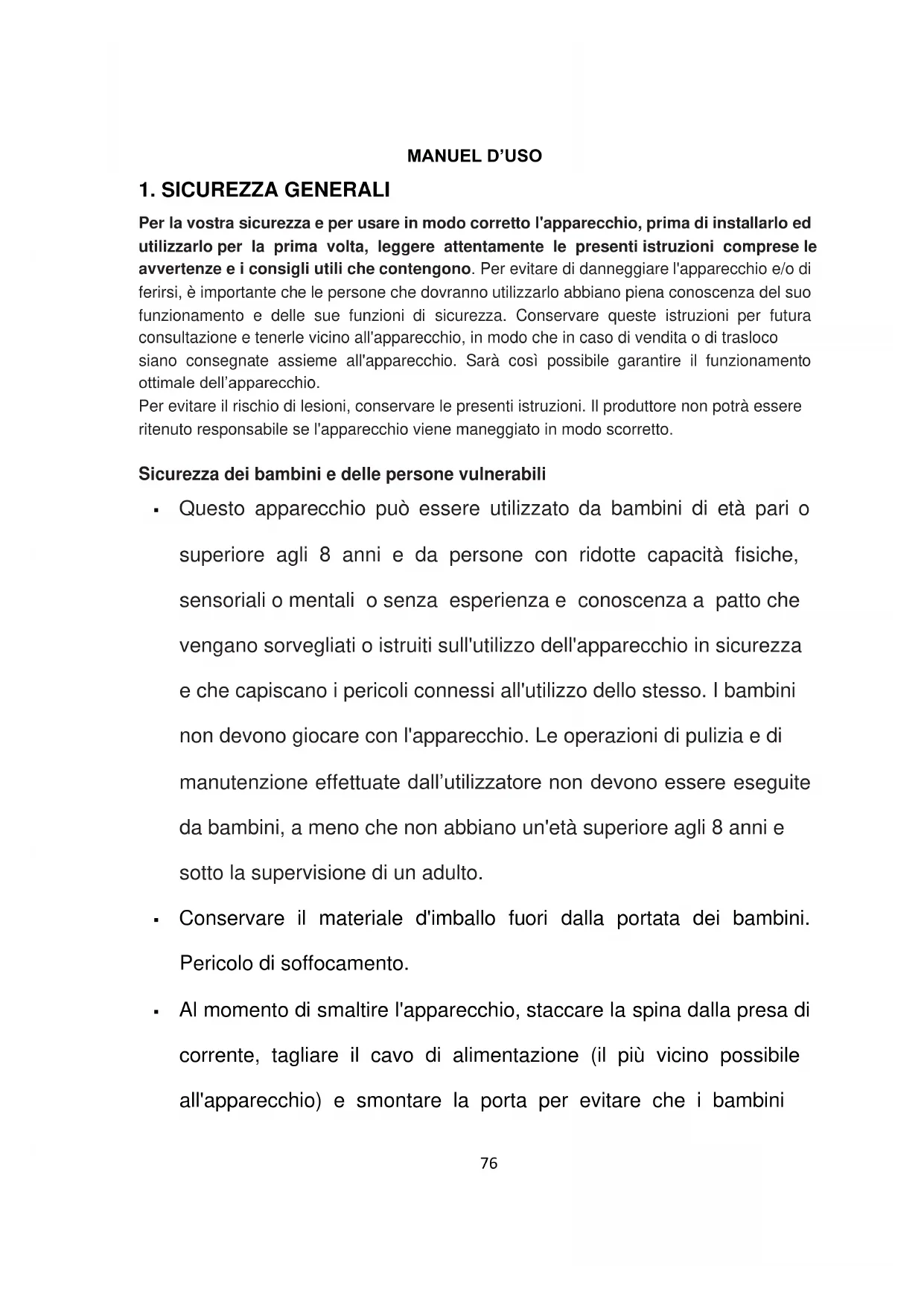 MANUEL D'USO

1. SICUREZZA GENERALI

Per la vostra sicurezza e per usare in modo corretto l'apparecchio, prima di installarlo ed utilizzarlo per la prima volta, leggere attentamente le presenti istruzioni comprese le avvertenze e i consigli utili che contengono. Per evitare di danneggiare l'apparecchio e/o di ferirsi, è importante che le persone che dovranno utilizzarlo abbiano piena conoscenza del suo funzionamento e delle sue funzioni di sicurezza. Conservare queste istruzioni per futura consultazione e tenerle vicino all'apparecchio, in modo che in caso di vendita o di trasloco siano consegnate assieme all'apparecchio. Sarà così possibile garantire il funzionamento ottimale dell'apparecchio.
Per evitare il rischio di lesioni, conservare le presenti istruzioni. Il produttore non potrà essere ritenuto responsabile se l'apparecchio viene maneggiato in modo scorretto.

Sicurezza dei bambini e delle persone vulnerabili

▪ Questo apparecchio può essere utilizzato da bambini di età pari o superiore agli 8 anni e da persone con ridotte capacità fisiche, sensoriali o mentali o senza esperienza e conoscenza a patto che vengano sorvegliati o istruiti sull'utilizzo dell'apparecchio in sicurezza e che capiscano i pericoli connessi all'utilizzo dello stesso. I bambini non devono giocare con l'apparecchio. Le operazioni di pulizia e di manutenzione effettuate dall'utilizzatore non devono essere eseguite da bambini, a meno che non abbiano un'età superiore agli 8 anni e sotto la supervisione di un adulto.

▪ Conservare il materiale d'imballo fuori dalla portata dei bambini. Pericolo di soffocamento.

▪ Al momento di smaltire l'apparecchio, staccare la spina dalla presa di corrente, tagliare il cavo di alimentazione (il più vicino possibile all'apparecchio) e smontare la porta per evitare che i bambini

76